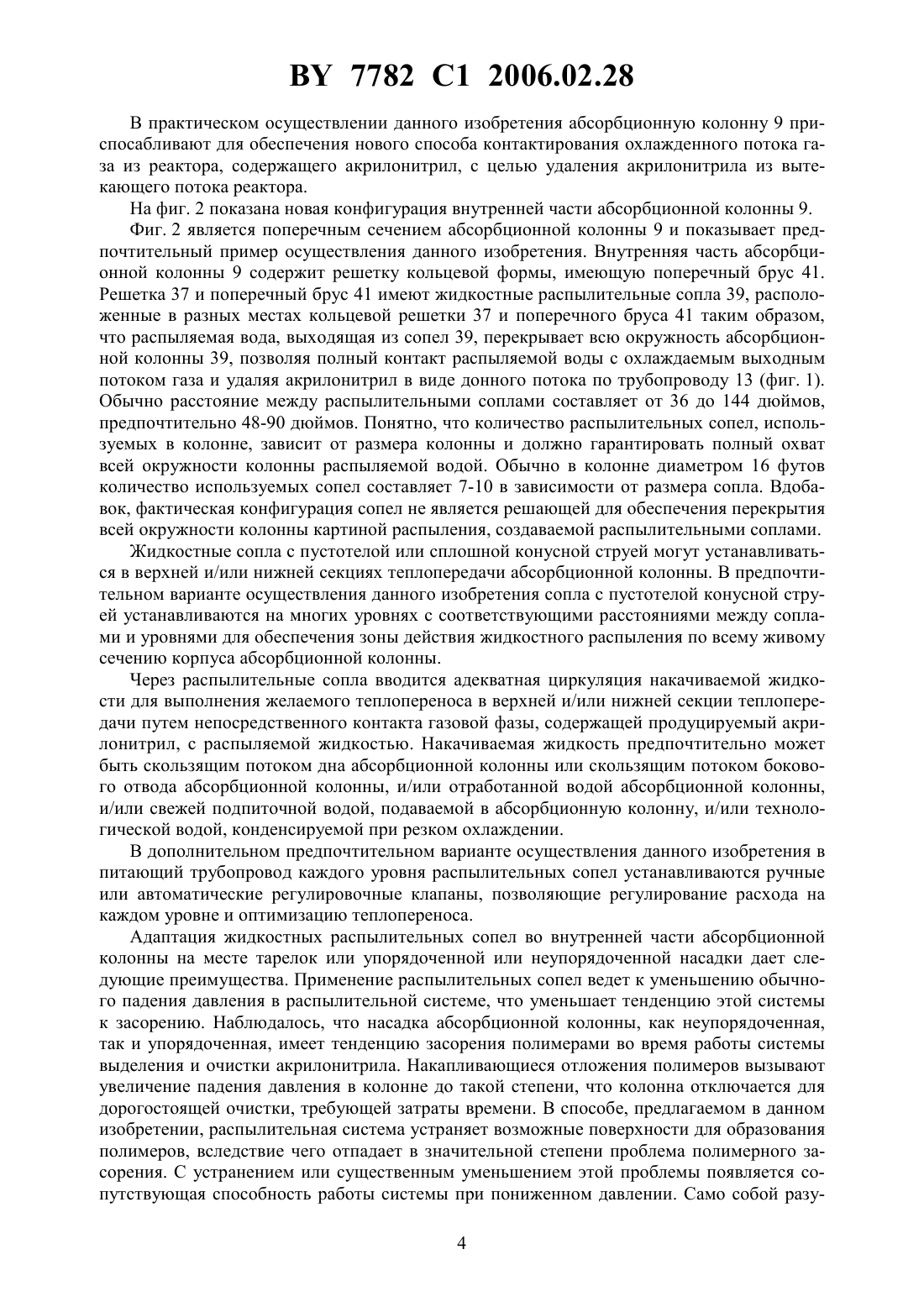 BY 7782 C1 2006.02.28

В практическом осуществлении данного изобретения абсорбционную колонну 9 приспосабливают для обеспечения нового способа контактирования охлажденного потока газа из реактора, содержащего акрилонитрил, с целью удаления акрилонитрила из вытекающего потока реактора.

На фиг. 2 показана новая конфигурация внутренней части абсорбционной колонны 9.

Фиг. 2 является поперечным сечением абсорбционной колонны 9 и показывает предпочтительный пример осуществления данного изобретения. Внутренняя часть абсорбционной колонны 9 содержит решетку кольцевой формы, имеющую поперечный брус 41. Решетка 37 и поперечный брус 41 имеют жидкостные распылительные сопла 39, расположенные в разных местах кольцевой решетки 37 и поперечного бруса 41 таким образом, что распыляемая вода, выходящая из сопел 39, перекрывает всю окружность абсорбционной колонны 39, позволяя полный контакт распыляемой воды с охлаждаемым выходным потоком газа и удаляя акрилонитрил в виде донного потока по трубопроводу 13 (фиг. 1). Обычно расстояние между распылительными соплами составляет от 36 до 144 дюймов, предпочтительно 48-90 дюймов. Понятно, что количество распылительных сопел, используемых в колонне, зависит от размера колонны и должно гарантировать полный охват всей окружности колонны распыляемой водой. Обычно в колонне диаметром 16 футов количество используемых сопел составляет 7-10 в зависимости от размера сопла. Вдобавок, фактическая конфигурация сопел не является решающей для обеспечения перекрытия всей окружности колонны картиной распыления, создаваемой распылительными соплами.

Жидкостные сопла с пустотелой или сплошной конусной струей могут устанавливаться в верхней и/или нижней секциях теплопередачи абсорбционной колонны. В предпочтительном варианте осуществления данного изобретения сопла с пустотелой конусной струей устанавливаются на многих уровнях с соответствующими расстояниями между соплами и уровнями для обеспечения зоны действия жидкостного распыления по всему живому сечению корпуса абсорбционной колонны.

Через распылительные сопла вводится адекватная циркуляция накачиваемой жидкости для выполнения желаемого теплопереноса в верхней и/или нижней секции теплопередачи путем непосредственного контакта газовой фазы, содержащей продуцируемый акрилонитрил, с распыляемой жидкостью. Накачиваемая жидкость предпочтительно может быть скользящим потоком дна абсорбционной колонны или скользящим потоком бокового отвода абсорбционной колонны, и/или отработанной водой абсорбционной колонны, и/или свежей подпиточной водой, подаваемой в абсорбционную колонну, и/или технологической водой, конденсируемой при резком охлаждении.

В дополнительном предпочтительном варианте осуществления данного изобретения в питающий трубопровод каждого уровня распылительных сопел устанавливаются ручные или автоматические регулировочные клапаны, позволяющие регулирование расхода на каждом уровне и оптимизацию теплопереноса.

Адаптация жидкостных распылительных сопел во внутренней части абсорбционной колонны на месте тарелок или упорядоченной или неупорядоченной насадки дает следующие преимущества. Применение распылительных сопел ведет к уменьшению обычного падения давления в распылительной системе, что уменьшает тенденцию этой системы к засорению. Наблюдалось, что насадка абсорбционной колонны, как неупорядоченная, так и упорядоченная, имеет тенденцию засорения полимерами во время работы системы выделения и очистки акрилонитрила. Накапливающиеся отложения полимеров вызывают увеличение падения давления в колонне до такой степени, что колонна отключается для дорогостоящей очистки, требующей затраты времени. В способе, предлагаемом в данном изобретении, распылительная система устраняет возможные поверхности для образования полимеров, вследствие чего отпадает в значительной степени проблема полимерного засорения. С устранением или существенным уменьшением этой проблемы появляется сопутствующая способность работы системы при пониженном давлении. Само собой разу-

4